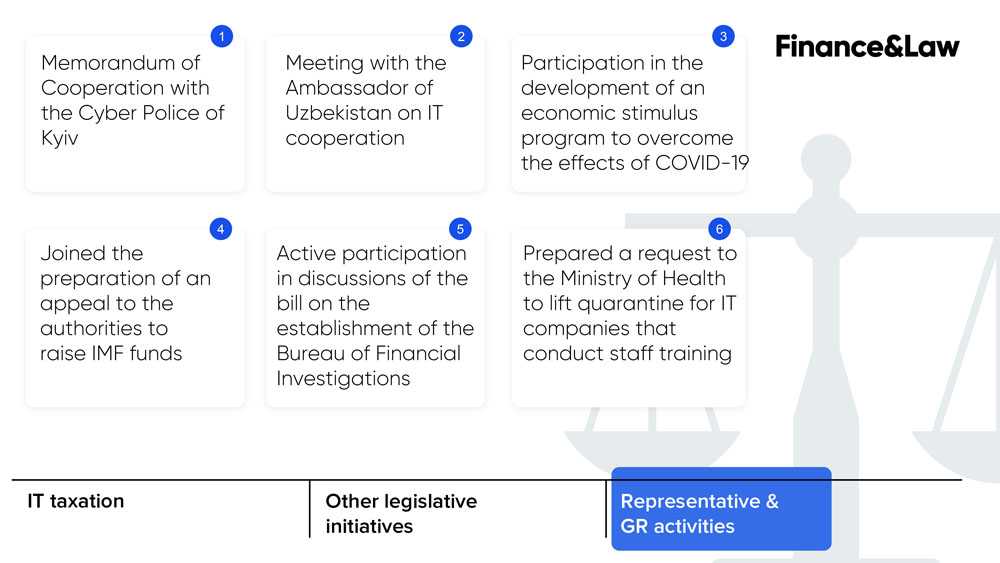 Finance&Law

1
Memorandum of Cooperation with the Cyber Police of Kyiv

2
Meeting with the Ambassador of Uzbekistan on IT cooperation

3
Participation in the development of an economic stimulus program to overcome the effects of COVID-19

4
Joined the preparation of an appeal to the authorities to raise IMF funds

5
Active participation in discussions of the bill on the establishment of the Bureau of Financial Investigations

6
Prepared a request to the Ministry of Health to lift quarantine for IT companies that conduct staff training

IT taxation

Other legislative initiatives

Representative & GR activities